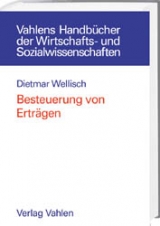 Vahlens Handbücher der Wirtschafts- und Sozialwissenschaften

Dietmar Wellisch

Besteuerung von Erträgen

Verlag Vahlen